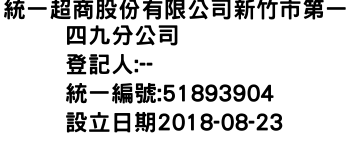 統一超商股份有限公司新竹市第一四九分公司
登記人:--
統一編號:51893904
設立日期2018-08-23